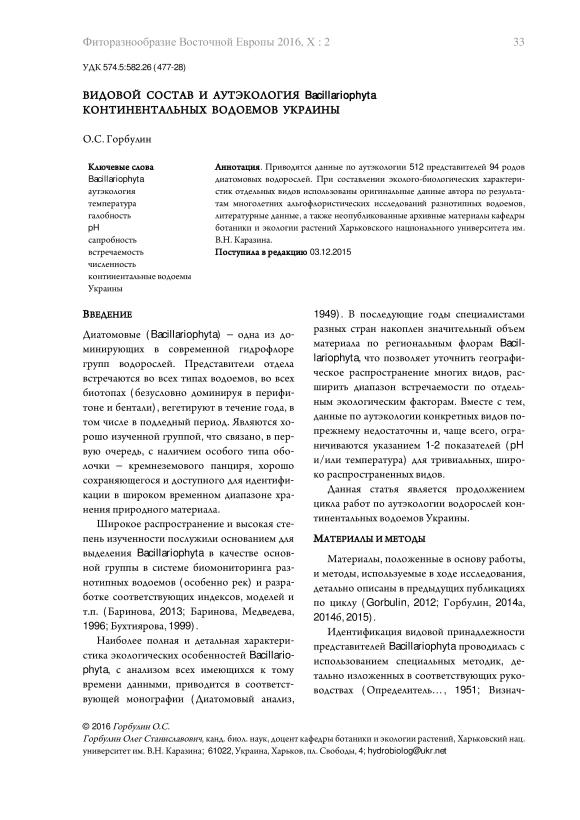 Фиторазнообразие Восточной Европы 2016, X : 2 33

УДК 574.5:582.26 (477-28)

ВИДОВОЙ СОСТАВ И АУТЭКОЛОГИЯ Bacillariophyta КОНТИНЕНТАЛЬНЫХ ВОДОЕМОВ УКРАИНЫ

О.С. Горбулин

Ключевые слова
Bacillariophyta
аутэкология
температура
галобность
pH
сапробность
встречаемость
численность
континентальные водоемы
Украины

Аннотация. Приводятся данные по аутэкологии 512 представителей 94 родов диатомовых водорослей. При составлении эколого-биологических характеристик отдельных видов использованы оригинальные данные автора по результатам многолетних альгофлористических исследований разнотипных водоемов, литературные данные, а также неопубликованные архивные материалы кафедры ботаники и экологии растений Харьковского национального университета им. В.Н. Каразина.
Поступила в редакцию 03.12.2015

ВВЕДЕНИЕ

Диатомовые (Bacillariophyta) – одна из доминирующих в современной гидрофлоре групп водорослей. Представители отдела встречаются во всех типах водоемов, во всех биотопах (безусловно доминируя в перифитоне и бентали), вегетируют в течение года, в том числе в подледный период. Являются хорошо изученной группой, что связано, в первую очередь, с наличием особого типа оболочки – кремнеземового панциря, хорошо сохраняющегося и доступного для идентификации в широком временном диапазоне хранения природного материала.

Широкое распространение и высокая степень изученности послужили основанием для выделения Bacillariophyta в качестве основной группы в системе биомониторинга разнотипных водоемов (особенно рек) и разработке соответствующих индексов, моделей и т.п. (Баринова, 2013; Баринова, Медведева, 1996; Бухтиярова, 1999).

Наиболее полная и детальная характеристика экологических особенностей Bacillariophyta, с анализом всех имеющихся к тому времени данными, приводится в соответствующей монографии (Диатомовый анализ, 1949). В последующие годы специалистами разных стран накоплен значительный объем материала по региональным флорам Bacillariophyta, что позволяет уточнить географическое распространение многих видов, расширить диапазон встречаемости по отдельным экологическим факторам. Вместе с тем, данные по аутэкологии конкретных видов по-прежнему недостаточны и, чаще всего, ограничиваются указанием 1-2 показателей (pH и/или температура) для тривиальных, широко распространенных видов.

Данная статья является продолжением цикла работ по аутэкологии водорослей континентальных водоемов Украины.

МАТЕРИАЛЫ И МЕТОДЫ

Материалы, положенные в основу работы, и методы, используемые в ходе исследования, детально описаны в предыдущих публикациях по циклу (Gorbulin, 2012; Горбулин, 2014а, 2014б, 2015).

Идентификация видовой принадлежности представителей Bacillariophyta проводилась с использованием специальных методик, детально изложенных в соответствующих руководствах (Определитель…, 1951; Визнач-

© 2016 Горбулин О.С.
Горбулин Олег Станиславович, канд. биол. наук, доцент кафедры ботаники и экологии растений, Харьковский нац. университет им. В.Н. Каразина; 61022, Украина, Харьков, пл. Свободы, 4; hydrobiolog@ukr.net